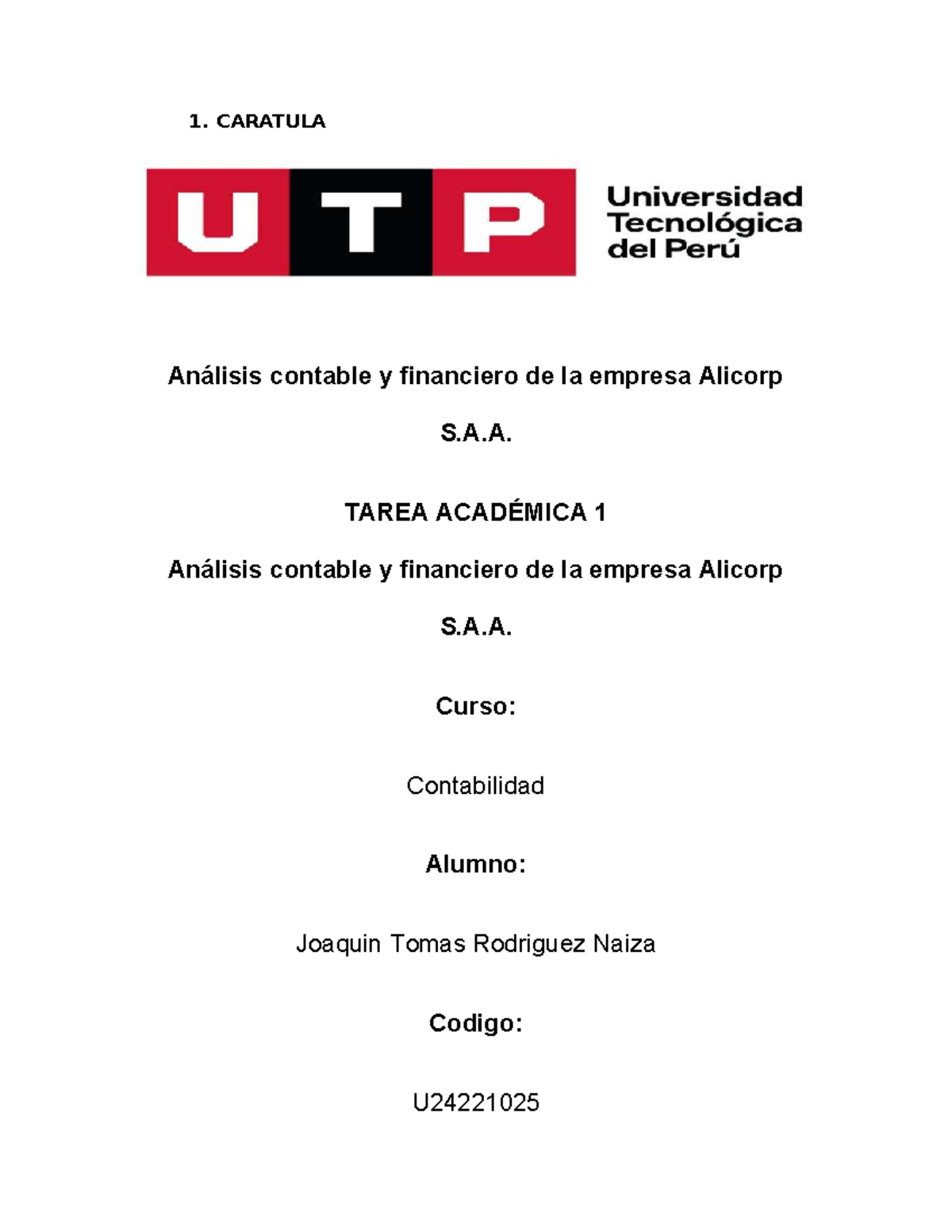 1. CARATULA

UTP

Universidad Tecnológica del Perú

Análisis contable y financiero de la empresa Alicorp S.A.A.

TAREA ACADÉMICA 1

Análisis contable y financiero de la empresa Alicorp S.A.A.

Curso:

Contabilidad

Alumno:

Joaquin Tomas Rodriguez Naiza

Codigo:

U24221025